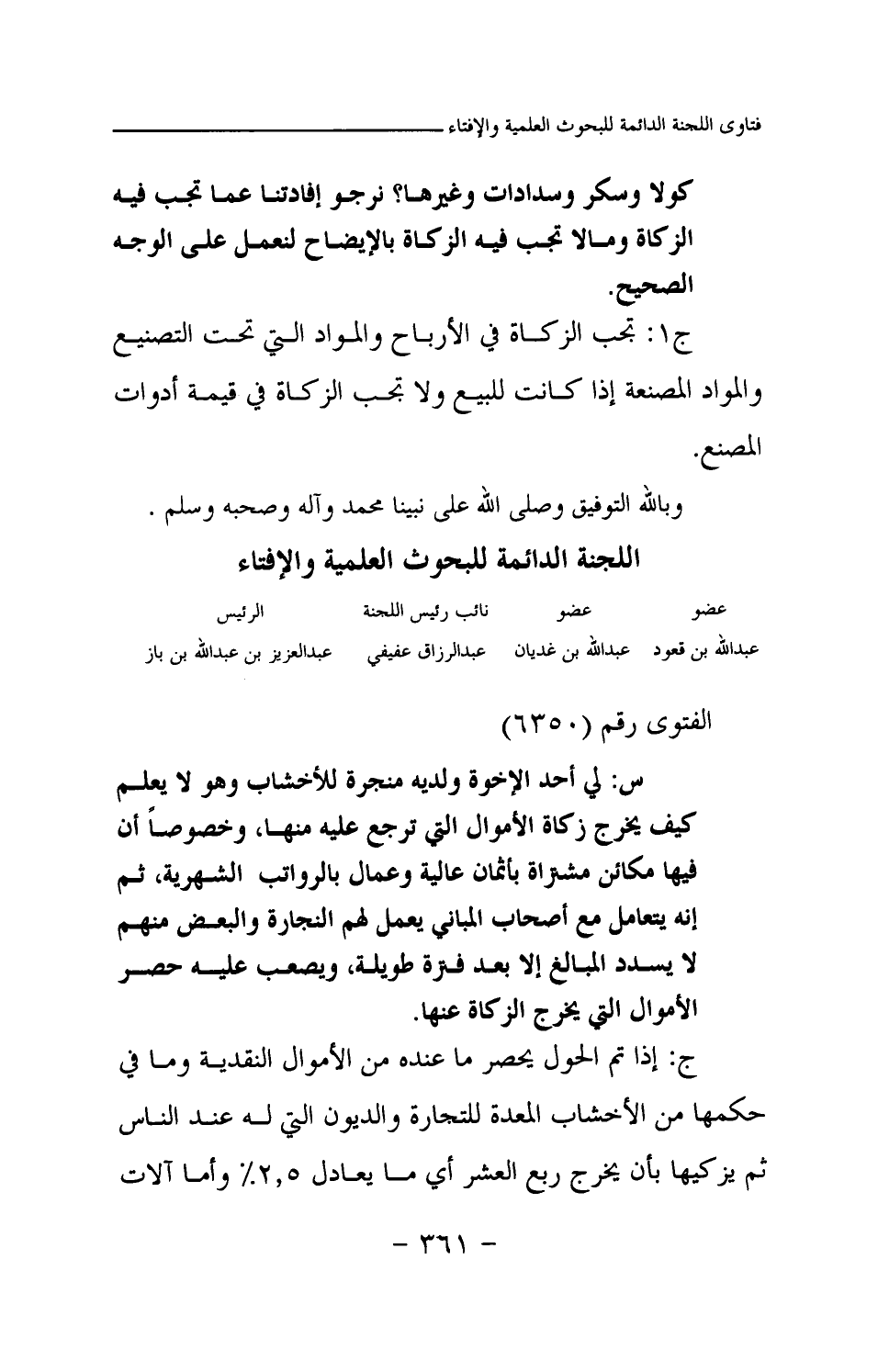 فتاوى اللجنة الدائمة للبحوث العلمية والإفتاء

كولا وسكر وسدادات وغيرها؟ نرجو إفادتنا عما تجب فيه الزكاة ومالا تجب فيه الزكاة بالإيضاح لنعمل على الوجه الصحيح.

ج١: تجب الزكاة في الأرباح والمواد التي تحت التصنيع والمواد المصنعة إذا كانت للبيع ولا تجب الزكاة في قيمة أدوات المصنع.

وبالله التوفيق وصلى الله على نبينا محمد وآله وصحبه وسلم .

اللجنة الدائمة للبحوث العلمية والإفتاء

| عضو | عضو | نائب رئيس اللجنة | الرئيس |
|---|---|---|---|
| عبدالله بن قعود | عبدالله بن غديان | عبدالرزاق عفيفي | عبدالعزيز بن عبدالله بن باز |

الفتوى رقم (٦٣٥٠)

س: لي أحد الإخوة ولديه منجرة للأخشاب وهو لا يعلم كيف يخرج زكاة الأموال التي ترجع عليه منها، وخصوصاً أن فيها مكائن مشتراة بأثمان عالية وعمال بالرواتب الشهرية، ثم إنه يتعامل مع أصحاب المباني يعمل لهم النجارة والبعض منهم لا يسدد المبالغ إلا بعد فترة طويلة، ويصعب عليه حصر الأموال التي يخرج الزكاة عنها.

ج: إذا تم الحول يحصر ما عنده من الأموال النقدية وما في حكمها من الأخشاب المعدة للتجارة والديون التي له عند الناس ثم يزكيها بأن يخرج ربع العشر أي ما يعادل ٢,٥٪ وأما آلات

- ٣٦١ -